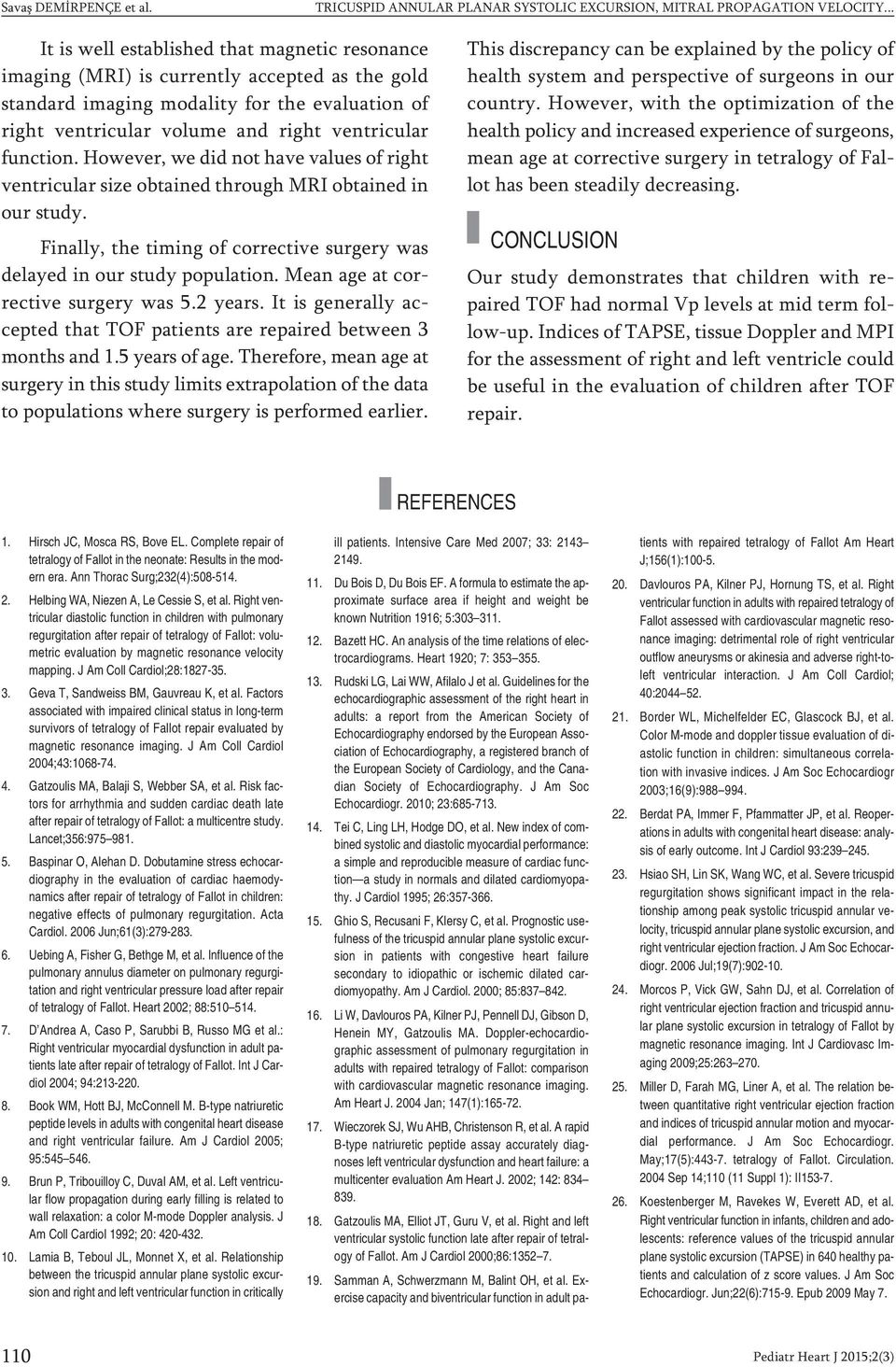 Savaş DEMİRPENÇE et al. TRICUSPID ANNULAR PLANAR SYSTOLIC EXCURSION, MITRAL PROPAGATION VELOCITY...

It is well established that magnetic resonance imaging (MRI) is currently accepted as the gold standard imaging modality for the evaluation of right ventricular volume and right ventricular function. However, we did not have values of right ventricular size obtained through MRI obtained in our study.

Finally, the timing of corrective surgery was delayed in our study population. Mean age at corrective surgery was 5.2 years. It is generally accepted that TOF patients are repaired between 3 months and 1.5 years of age. Therefore, mean age at surgery in this study limits extrapolation of the data to populations where surgery is performed earlier.

This discrepancy can be explained by the policy of health system and perspective of surgeons in our country. However, with the optimization of the health policy and increased experience of surgeons, mean age at corrective surgery in tetralogy of Fallot has been steadily decreasing.

CONCLUSION

Our study demonstrates that children with repaired TOF had normal Vp levels at mid term follow-up. Indices of TAPSE, tissue Doppler and MPI for the assessment of right and left ventricle could be useful in the evaluation of children after TOF repair.

REFERENCES

1. Hirsch JC, Mosca RS, Bove EL. Complete repair of tetralogy of Fallot in the neonate: Results in the modern era. Ann Thorac Surg;232(4):508-514.

2. Helbing WA, Niezen A, Le Cessie S, et al. Right ventricular diastolic function in children with pulmonary regurgitation after repair of tetralogy of Fallot: volumetric evaluation by magnetic resonance velocity mapping. J Am Coll Cardiol;28:1827-35.

3. Geva T, Sandweiss BM, Gauvreau K, et al. Factors associated with impaired clinical status in long-term survivors of tetralogy of Fallot repair evaluated by magnetic resonance imaging. J Am Coll Cardiol 2004;43:1068-74.

4. Gatzoulis MA, Balaji S, Webber SA, et al. Risk factors for arrhythmia and sudden cardiac death late after repair of tetralogy of Fallot: a multicentre study. Lancet;356:975–981.

5. Baspinar O, Alehan D. Dobutamine stress echocardiography in the evaluation of cardiac haemodynamics after repair of tetralogy of Fallot in children: negative effects of pulmonary regurgitation. Acta Cardiol. 2006 Jun;61(3):279-283.

6. Uebing A, Fisher G, Bethge M, et al. Influence of the pulmonary annulus diameter on pulmonary regurgitation and right ventricular pressure load after repair of tetralogy of Fallot. Heart 2002; 88:510–514.

7. D'Andrea A, Caso P, Sarubbi B, Russo MG et al.: Right ventricular myocardial dysfunction in adult patients late after repair of tetralogy of Fallot. Int J Cardiol 2004; 94:213-220.

8. Book WM, Hott BJ, McConnell M. B-type natriuretic peptide levels in adults with congenital heart disease and right ventricular failure. Am J Cardiol 2005; 95:545–546.

9. Brun P, Tribouilloy C, Duval AM, et al. Left ventricular flow propagation during early filling is related to wall relaxation: a color M-mode Doppler analysis. J Am Coll Cardiol 1992; 20: 420-432.

10. Lamia B, Teboul JL, Monnet X, et al. Relationship between the tricuspid annular plane systolic excursion and right and left ventricular function in critically ill patients. Intensive Care Med 2007; 33: 2143–2149.

11. Du Bois D, Du Bois EF. A formula to estimate the approximate surface area if height and weight be known Nutrition 1916; 5:303–311.

12. Bazett HC. An analysis of the time relations of electrocardiograms. Heart 1920; 7: 353–355.

13. Rudski LG, Lai WW, Afilalo J et al. Guidelines for the echocardiographic assessment of the right heart in adults: a report from the American Society of Echocardiography endorsed by the European Association of Echocardiography, a registered branch of the European Society of Cardiology, and the Canadian Society of Echocardiography. J Am Soc Echocardiogr. 2010; 23:685-713.

14. Tei C, Ling LH, Hodge DO, et al. New index of combined systolic and diastolic myocardial performance: a simple and reproducible measure of cardiac function—a study in normals and dilated cardiomyopathy. J Cardiol 1995; 26:357-366.

15. Ghio S, Recusani F, Klersy C, et al. Prognostic usefulness of the tricuspid annular plane systolic excursion in patients with congestive heart failure secondary to idiopathic or ischemic dilated cardiomyopathy. Am J Cardiol. 2000; 85:837–842.

16. Li W, Davlouros PA, Kilner PJ, Pennell DJ, Gibson D, Henein MY, Gatzoulis MA. Doppler-echocardiographic assessment of pulmonary regurgitation in adults with repaired tetralogy of Fallot: comparison with cardiovascular magnetic resonance imaging. Am Heart J. 2004 Jan; 147(1):165-72.

17. Wieczorek SJ, Wu AHB, Christenson R, et al. A rapid B-type natriuretic peptide assay accurately diagnoses left ventricular dysfunction and heart failure: a multicenter evaluation Am Heart J. 2002; 142: 834–839.

18. Gatzoulis MA, Elliot JT, Guru V, et al. Right and left ventricular systolic function late after repair of tetralogy of Fallot. Am J Cardiol 2000;86:1352–7.

19. Samman A, Schwerzmann M, Balint OH, et al. Exercise capacity and biventricular function in adult patients with repaired tetralogy of Fallot Am Heart J;156(1):100-5.

20. Davlouros PA, Kilner PJ, Hornung TS, et al. Right ventricular function in adults with repaired tetralogy of Fallot assessed with cardiovascular magnetic resonance imaging: detrimental role of right ventricular outflow aneurysms or akinesia and adverse right-to-left ventricular interaction. J Am Coll Cardiol; 40:2044–52.

21. Border WL, Michelfelder EC, Glascock BJ, et al. Color M-mode and doppler tissue evaluation of diastolic function in children: simultaneous correlation with invasive indices. J Am Soc Echocardiogr 2003;16(9):988–994.

22. Berdat PA, Immer F, Pfammatter JP, et al. Reoperations in adults with congenital heart disease: analysis of early outcome. Int J Cardiol 93:239–245.

23. Hsiao SH, Lin SK, Wang WC, et al. Severe tricuspid regurgitation shows significant impact in the relationship among peak systolic tricuspid annular velocity, tricuspid annular plane systolic excursion, and right ventricular ejection fraction. J Am Soc Echocardiogr. 2006 Jul;19(7):902-10.

24. Morcos P, Vick GW, Sahn DJ, et al. Correlation of right ventricular ejection fraction and tricuspid annular plane systolic excursion in tetralogy of Fallot by magnetic resonance imaging. Int J Cardiovasc Imaging 2009;25:263–270.

25. Miller D, Farah MG, Liner A, et al. The relation between quantitative right ventricular ejection fraction and indices of tricuspid annular motion and myocardial performance. J Am Soc Echocardiogr. May;17(5):443-7. tetralogy of Fallot. Circulation. 2004 Sep 14;110 (11 Suppl 1): II153-7.

26. Koestenberger M, Ravekes W, Everett AD, et al. Right ventricular function in infants, children and adolescents: reference values of the tricuspid annular plane systolic excursion (TAPSE) in 640 healthy patients and calculation of z score values. J Am Soc Echocardiogr. Jun;22(6):715-9. Epub 2009 May 7.

110 Pediatr Heart J 2015;2(3)